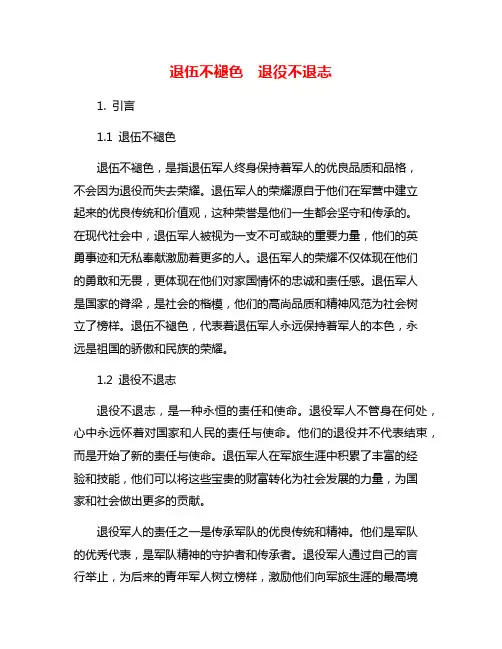 退伍不褪色　退役不退志

1. 引言

1.1 退伍不褪色

退伍不褪色，是指退伍军人终身保持着军人的优良品质和品格，不会因为退役而失去荣耀。退伍军人的荣耀源自于他们在军营中建立起来的优良传统和价值观，这种荣誉是他们一生都会坚守和传承的。在现代社会中，退伍军人被视为一支不可或缺的重要力量，他们的英勇事迹和无私奉献激励着更多的人。退伍军人的荣耀不仅体现在他们的勇敢和无畏，更体现在他们对家国情怀的忠诚和责任感。退伍军人是国家的脊梁，是社会的楷模，他们的高尚品质和精神风范为社会树立了榜样。退伍不褪色，代表着退伍军人永远保持着军人的本色，永远是祖国的骄傲和民族的荣耀。

1.2 退役不退志

退役不退志，是一种永恒的责任和使命。退役军人不管身在何处，心中永远怀着对国家和人民的责任与使命。他们的退役并不代表结束，而是开始了新的责任与使命。退伍军人在军旅生涯中积累了丰富的经验和技能，他们可以将这些宝贵的财富转化为社会发展的力量，为国家和社会做出更多的贡献。

退役军人的责任之一是传承军队的优良传统和精神。他们是军队的优秀代表，是军队精神的守护者和传承者。退役军人通过自己的言行举止，为后来的青年军人树立榜样，激励他们向军旅生涯的最高境